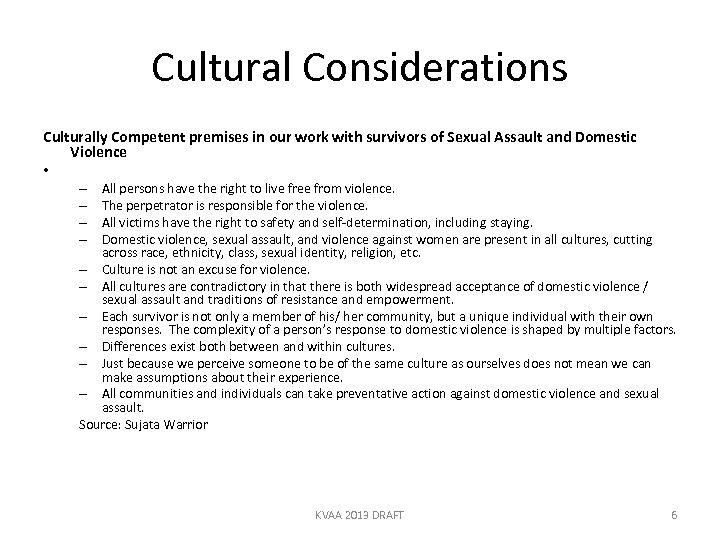 Cultural Considerations

Culturally Competent premises in our work with survivors of Sexual Assault and Domestic Violence

•

– All persons have the right to live free from violence.
– The perpetrator is responsible for the violence.
– All victims have the right to safety and self-determination, including staying.
– Domestic violence, sexual assault, and violence against women are present in all cultures, cutting across race, ethnicity, class, sexual identity, religion, etc.
– Culture is not an excuse for violence.
– All cultures are contradictory in that there is both widespread acceptance of domestic violence / sexual assault and traditions of resistance and empowerment.
– Each survivor is not only a member of his/ her community, but a unique individual with their own responses. The complexity of a person's response to domestic violence is shaped by multiple factors.
– Differences exist both between and within cultures.
– Just because we perceive someone to be of the same culture as ourselves does not mean we can make assumptions about their experience.
– All communities and individuals can take preventative action against domestic violence and sexual assault.

Source: Sujata Warrior

KVAA 2013 DRAFT

6